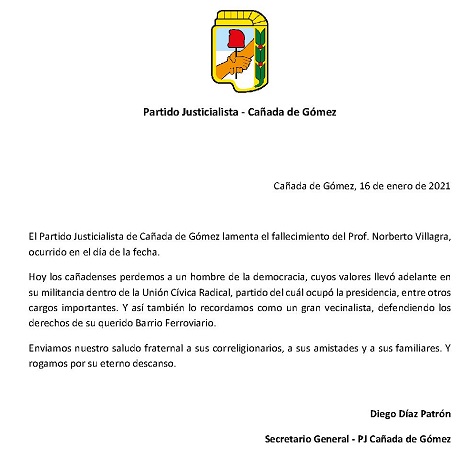 Partido Justicialista - Cañada de Gómez

Cañada de Gómez, 16 de enero de 2021

El Partido Justicialista de Cañada de Gómez lamenta el fallecimiento del Prof. Norberto Villagra, ocurrido en el día de la fecha.

Hoy los cañadenses perdemos a un hombre de la democracia, cuyos valores llevó adelante en su militancia dentro de la Unión Cívica Radical, partido del cuál ocupó la presidencia, entre otros cargos importantes. Y así también lo recordamos como un gran vecinalista, defendiendo los derechos de su querido Barrio Ferroviario.

Enviamos nuestro saludo fraternal a sus correligionarios, a sus amistades y a sus familiares. Y rogamos por su eterno descanso.

Diego Díaz Patrón

Secretario General - PJ Cañada de Gómez